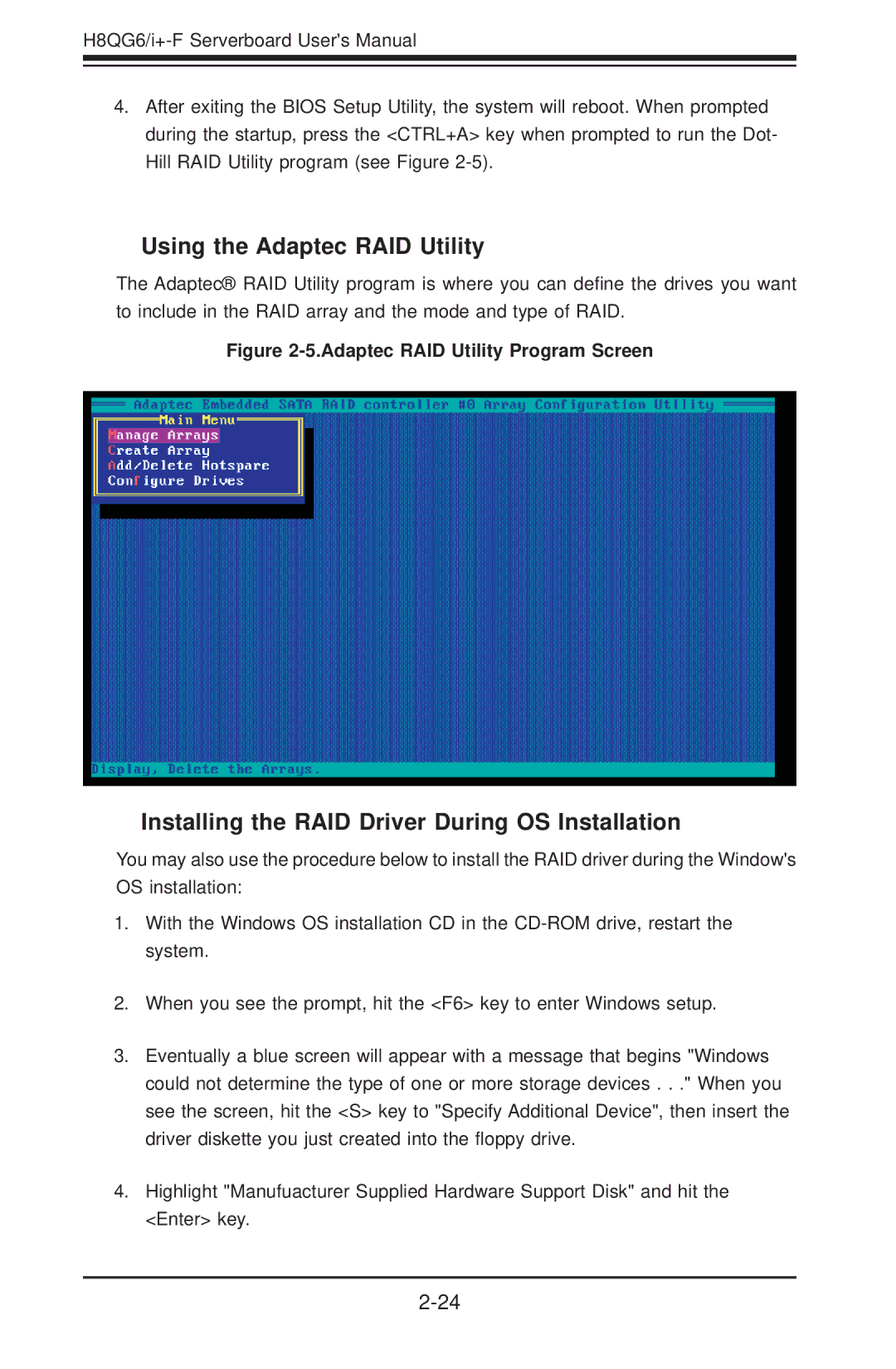 H8QG6/i+-F Serverboard User's Manual

4. After exiting the BIOS Setup Utility, the system will reboot. When prompted during the startup, press the <CTRL+A> key when prompted to run the Dot-Hill RAID Utility program (see Figure 2-5).

Using the Adaptec RAID Utility

The Adaptec® RAID Utility program is where you can define the drives you want to include in the RAID array and the mode and type of RAID.

Figure 2-5.Adaptec RAID Utility Program Screen

Adaptec Embedded SATA RAID controller #0 Array Configuration Utility

Main Menu

Manage Arrays
Create Array
Add/Delete Hotspare
Configure Drives

Display, Delete the Arrays.

Installing the RAID Driver During OS Installation

You may also use the procedure below to install the RAID driver during the Window's OS installation:

1. With the Windows OS installation CD in the CD-ROM drive, restart the system.

2. When you see the prompt, hit the <F6> key to enter Windows setup.

3. Eventually a blue screen will appear with a message that begins "Windows could not determine the type of one or more storage devices . . ." When you see the screen, hit the <S> key to "Specify Additional Device", then insert the driver diskette you just created into the floppy drive.

4. Highlight "Manufuacturer Supplied Hardware Support Disk" and hit the <Enter> key.

2-24